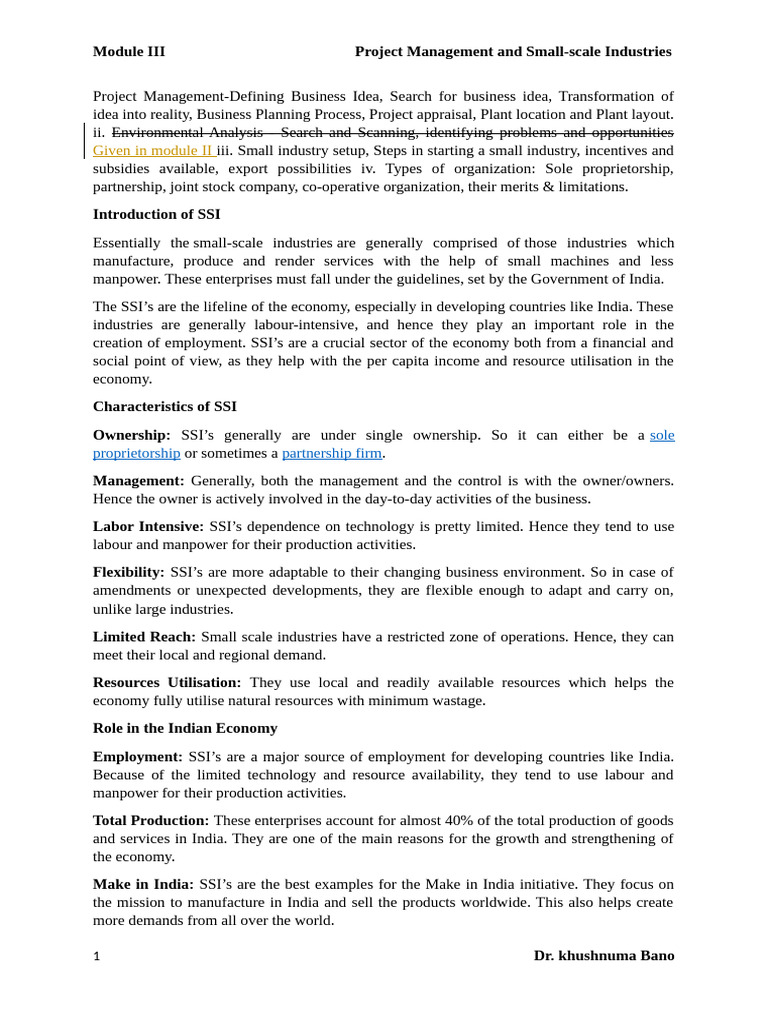 Module III Project Management and Small-scale Industries

Project Management-Defining Business Idea, Search for business idea, Transformation of idea into reality, Business Planning Process, Project appraisal, Plant location and Plant layout. ii. Environmental Analysis – Search and Scanning, identifying problems and opportunities Given in module II iii. Small industry setup, Steps in starting a small industry, incentives and subsidies available, export possibilities iv. Types of organization: Sole proprietorship, partnership, joint stock company, co-operative organization, their merits & limitations.

Introduction of SSI

Essentially the small-scale industries are generally comprised of those industries which manufacture, produce and render services with the help of small machines and less manpower. These enterprises must fall under the guidelines, set by the Government of India.

The SSI's are the lifeline of the economy, especially in developing countries like India. These industries are generally labour-intensive, and hence they play an important role in the creation of employment. SSI's are a crucial sector of the economy both from a financial and social point of view, as they help with the per capita income and resource utilisation in the economy.

Characteristics of SSI

Ownership: SSI's generally are under single ownership. So it can either be a sole proprietorship or sometimes a partnership firm.

Management: Generally, both the management and the control is with the owner/owners. Hence the owner is actively involved in the day-to-day activities of the business.

Labor Intensive: SSI's dependence on technology is pretty limited. Hence they tend to use labour and manpower for their production activities.

Flexibility: SSI's are more adaptable to their changing business environment. So in case of amendments or unexpected developments, they are flexible enough to adapt and carry on, unlike large industries.

Limited Reach: Small scale industries have a restricted zone of operations. Hence, they can meet their local and regional demand.

Resources Utilisation: They use local and readily available resources which helps the economy fully utilise natural resources with minimum wastage.

Role in the Indian Economy

Employment: SSI's are a major source of employment for developing countries like India. Because of the limited technology and resource availability, they tend to use labour and manpower for their production activities.

Total Production: These enterprises account for almost 40% of the total production of goods and services in India. They are one of the main reasons for the growth and strengthening of the economy.

Make in India: SSI's are the best examples for the Make in India initiative. They focus on the mission to manufacture in India and sell the products worldwide. This also helps create more demands from all over the world.

1 Dr. khushnuma Bano